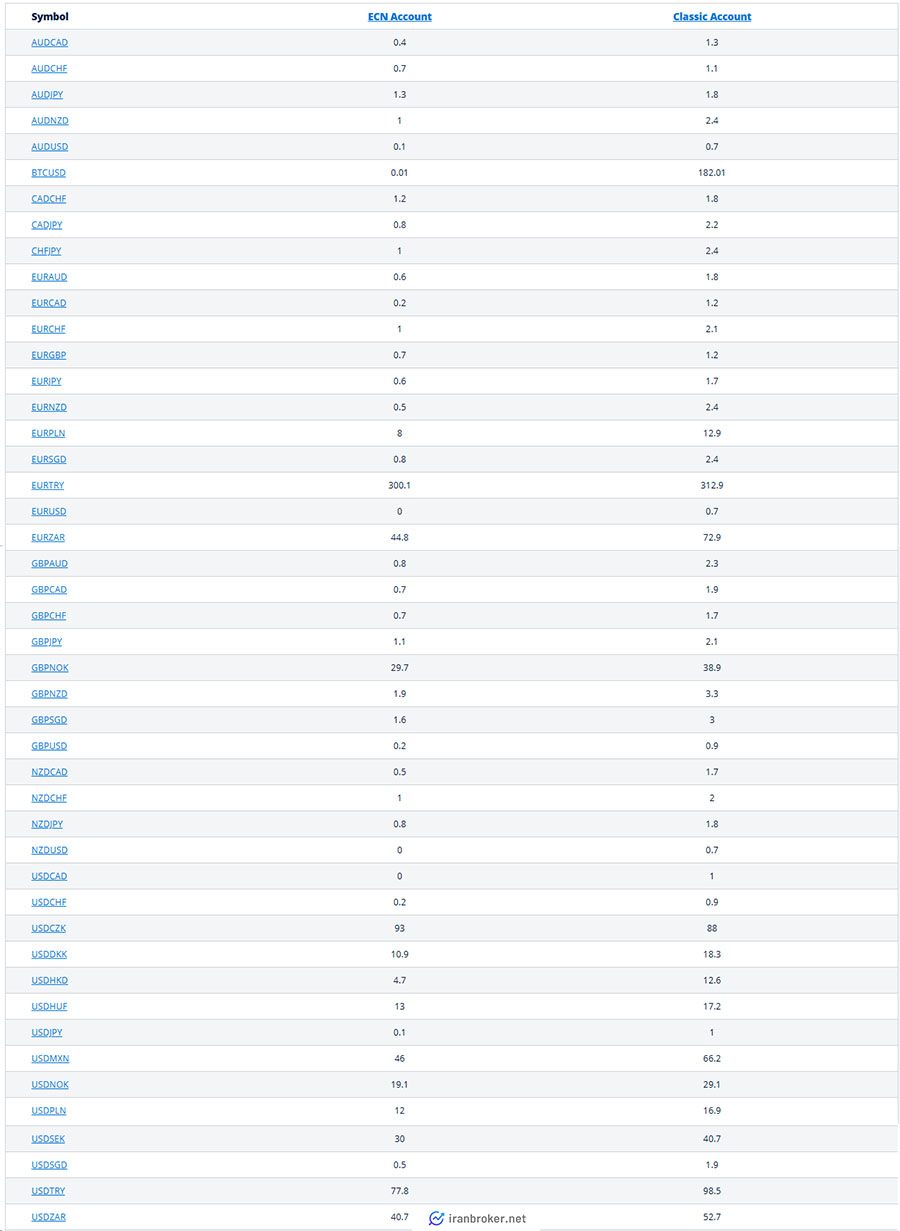 | Symbol | ECN Account | Classic Account |
|---|---|---|
| AUDCAD | 0.4 | 1.3 |
| AUDCHF | 0.7 | 1.1 |
| AUDJPY | 1.3 | 1.8 |
| AUDNZD | 1 | 2.4 |
| AUDUSD | 0.1 | 0.7 |
| BTCUSD | 0.01 | 182.01 |
| CADCHF | 1.2 | 1.8 |
| CADJPY | 0.8 | 2.2 |
| CHFJPY | 1 | 2.4 |
| EURAUD | 0.6 | 1.8 |
| EURCAD | 0.2 | 1.2 |
| EURCHF | 1 | 2.1 |
| EURGBP | 0.7 | 1.2 |
| EURJPY | 0.6 | 1.7 |
| EURNZD | 0.5 | 2.4 |
| EURPLN | 8 | 12.9 |
| EURSGD | 0.8 | 2.4 |
| EURTRY | 300.1 | 312.9 |
| EURUSD | 0 | 0.7 |
| EURZAR | 44.8 | 72.9 |
| GBPAUD | 0.8 | 2.3 |
| GBPCAD | 0.7 | 1.9 |
| GBPCHF | 0.7 | 1.7 |
| GBPJPY | 1.1 | 2.1 |
| GBPNOK | 29.7 | 38.9 |
| GBPNZD | 1.9 | 3.3 |
| GBPSGD | 1.6 | 3 |
| GBPUSD | 0.2 | 0.9 |
| NZDCAD | 0.5 | 1.7 |
| NZDCHF | 1 | 2 |
| NZDJPY | 0.8 | 1.8 |
| NZDUSD | 0 | 0.7 |
| USDCAD | 0 | 1 |
| USDCHF | 0.2 | 0.9 |
| USDCZK | 93 | 88 |
| USDDKK | 10.9 | 18.3 |
| USDHKD | 4.7 | 12.6 |
| USDHUF | 13 | 17.2 |
| USDJPY | 0.1 | 1 |
| USDMXN | 46 | 66.2 |
| USDNOK | 19.1 | 29.1 |
| USDPLN | 12 | 16.9 |
| USDSEK | 30 | 40.7 |
| USDSGD | 0.5 | 1.9 |
| USDTRY | 77.8 | 98.5 |
| USDZAR | 40.7 | 52.7 |

iranbroker.net